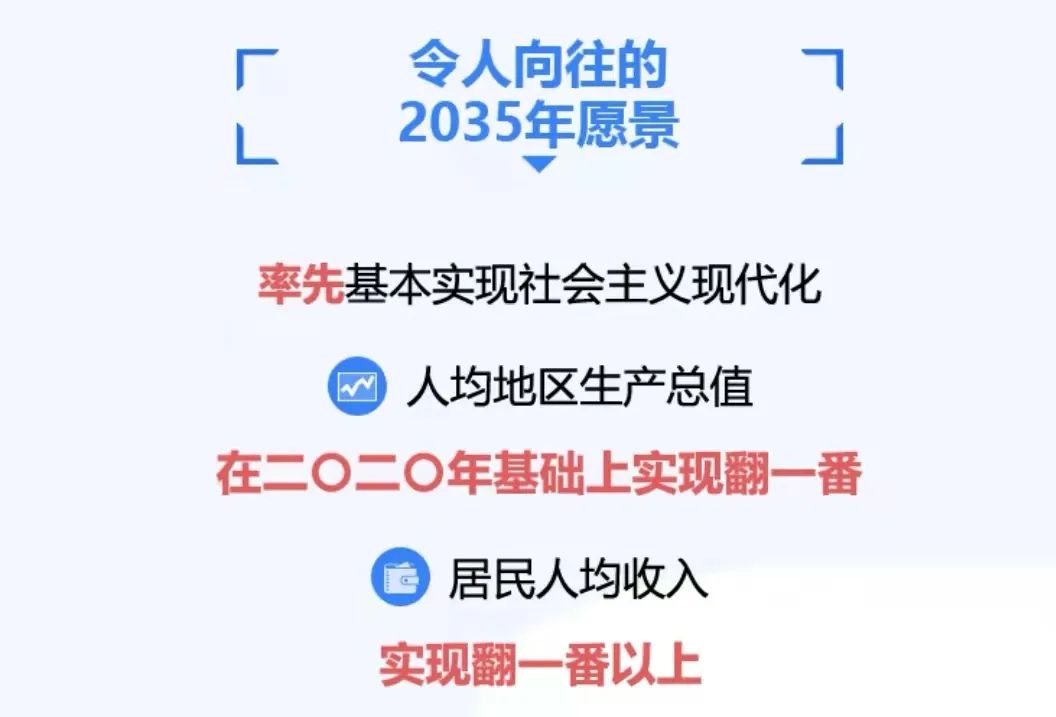 令人向往的
2035年愿景

率先基本实现社会主义现代化

人均地区生产总值

在二〇二〇年基础上实现翻一番

居民人均收入

实现翻一番以上